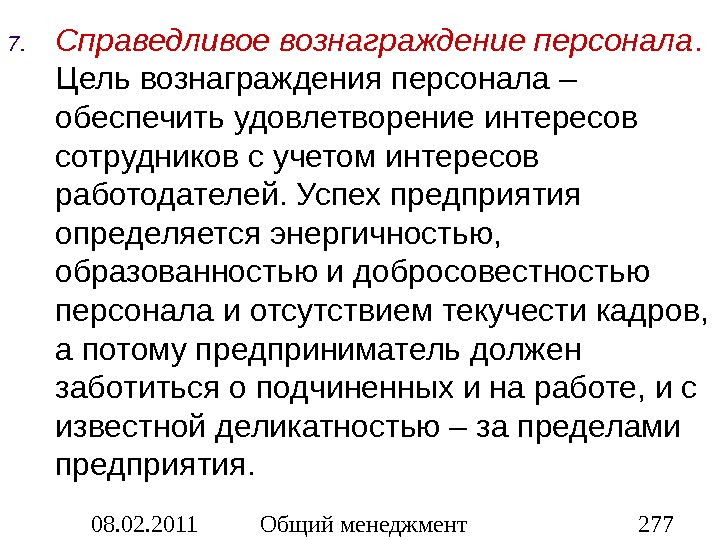 7. Справедливое вознаграждение персонала. Цель вознаграждения персонала – обеспечить удовлетворение интересов сотрудников с учетом интересов работодателей. Успех предприятия определяется энергичностью, образованностью и добросовестностью персонала и отсутствием текучести кадров, а потому предприниматель должен заботиться о подчиненных и на работе, и с известной деликатностью – за пределами предприятия.

08.02.2011 Общий менеджмент 277